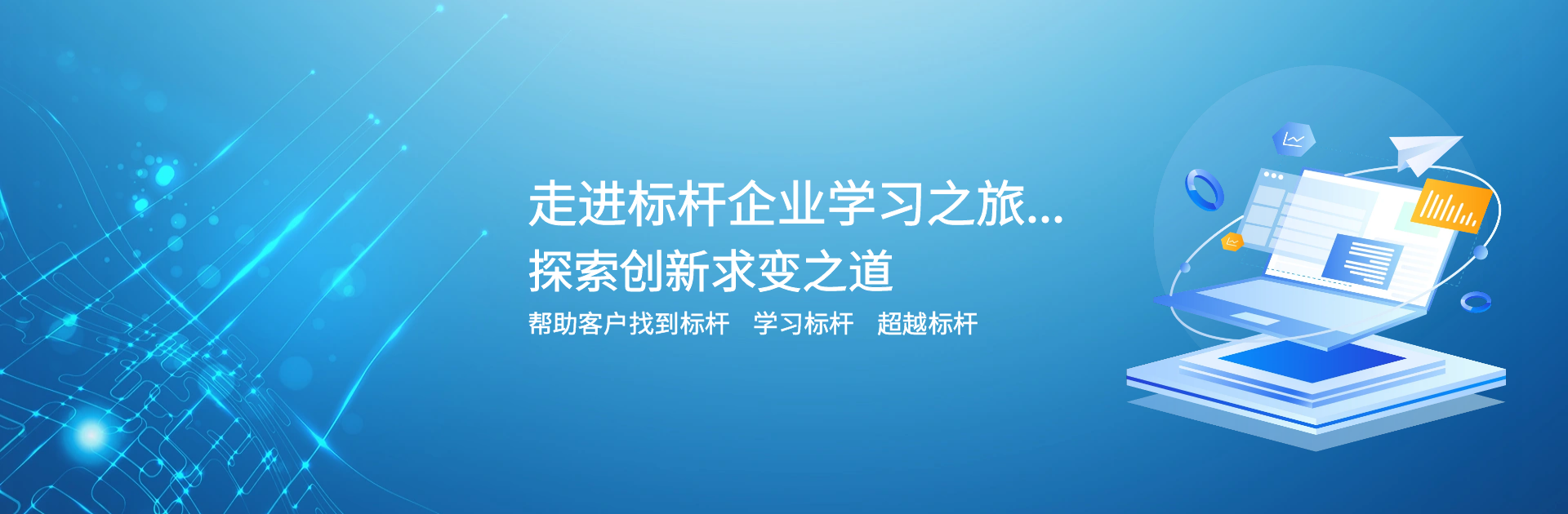 走进标杆企业学习之旅...
探索创新求变之道
帮助客户找到标杆　学习标杆　超越标杆